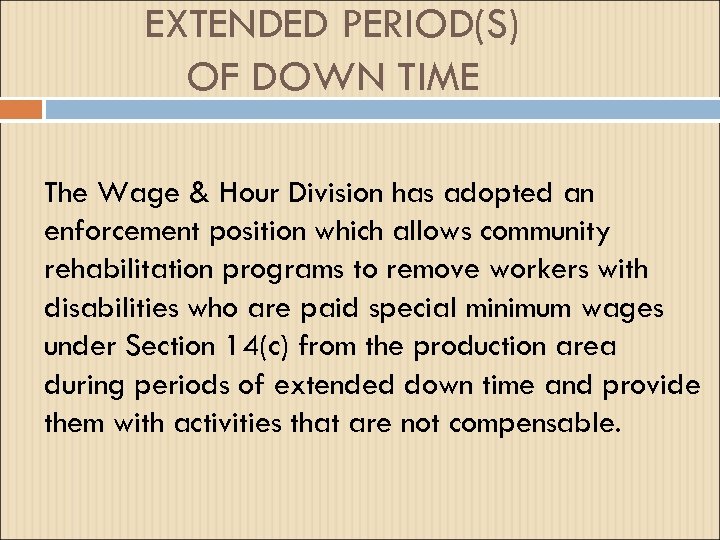 EXTENDED PERIOD(S) OF DOWN TIME

The Wage & Hour Division has adopted an enforcement position which allows community rehabilitation programs to remove workers with disabilities who are paid special minimum wages under Section 14(c) from the production area during periods of extended down time and provide them with activities that are not compensable.